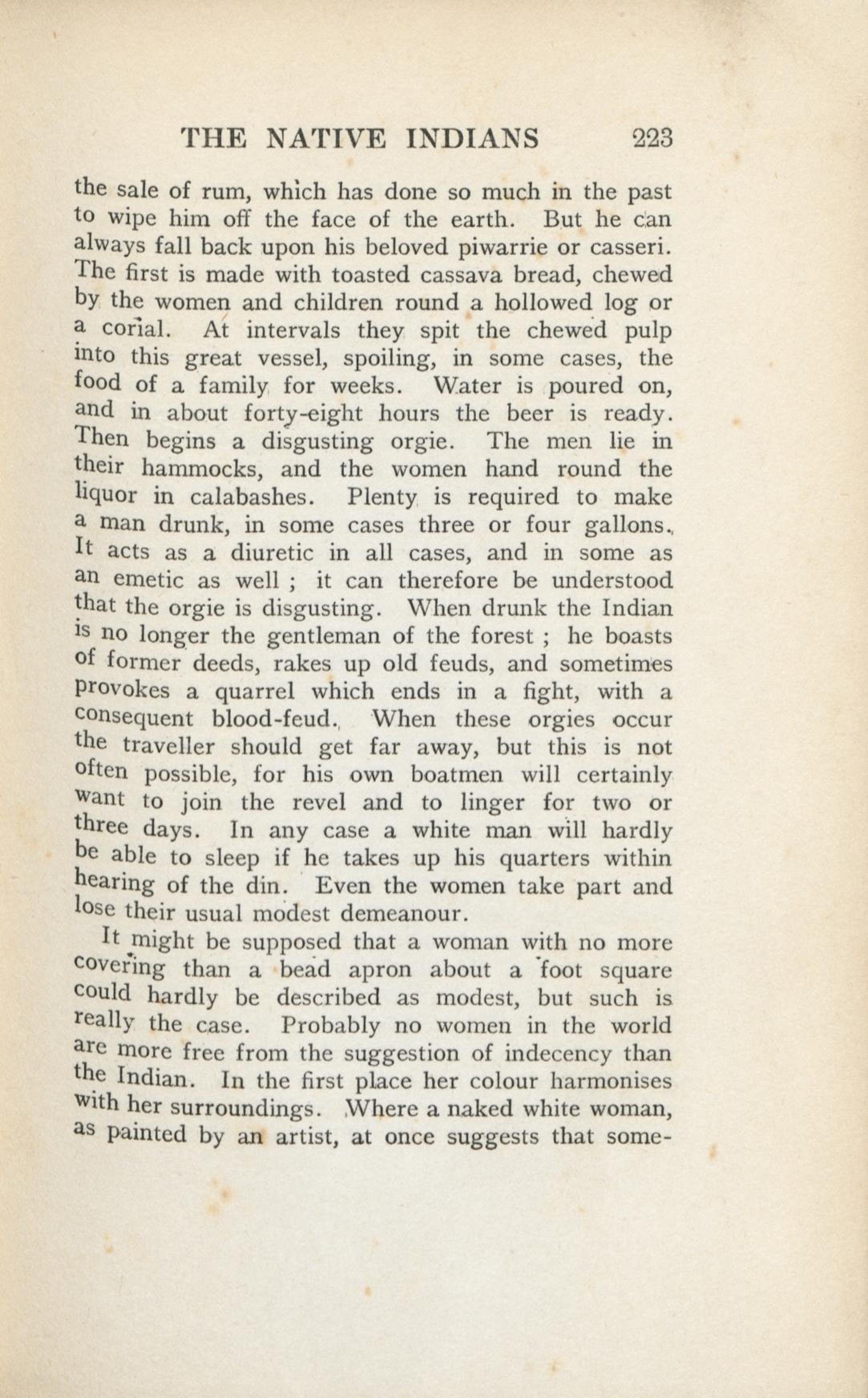 THE NATIVE INDIANS 223

the sale of rum, which has done so much in the past to wipe him off the face of the earth. But he can always fall back upon his beloved piwarrie or casseri. The first is made with toasted cassava bread, chewed by the women and children round a hollowed log or a corial. At intervals they spit the chewed pulp into this great vessel, spoiling, in some cases, the food of a family for weeks. Water is poured on, and in about forty-eight hours the beer is ready. Then begins a disgusting orgie. The men lie in their hammocks, and the women hand round the liquor in calabashes. Plenty is required to make a man drunk, in some cases three or four gallons. It acts as a diuretic in all cases, and in some as an emetic as well ; it can therefore be understood that the orgie is disgusting. When drunk the Indian is no longer the gentleman of the forest ; he boasts of former deeds, rakes up old feuds, and sometimes provokes a quarrel which ends in a fight, with a consequent blood-feud. When these orgies occur the traveller should get far away, but this is not often possible, for his own boatmen will certainly want to join the revel and to linger for two or three days. In any case a white man will hardly be able to sleep if he takes up his quarters within hearing of the din. Even the women take part and lose their usual modest demeanour.

It might be supposed that a woman with no more covering than a bead apron about a foot square could hardly be described as modest, but such is really the case. Probably no women in the world are more free from the suggestion of indecency than the Indian. In the first place her colour harmonises with her surroundings. Where a naked white woman, as painted by an artist, at once suggests that some-